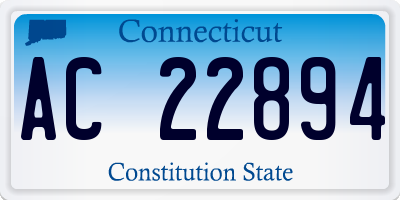 Connecticut

AC 22894

Constitution State